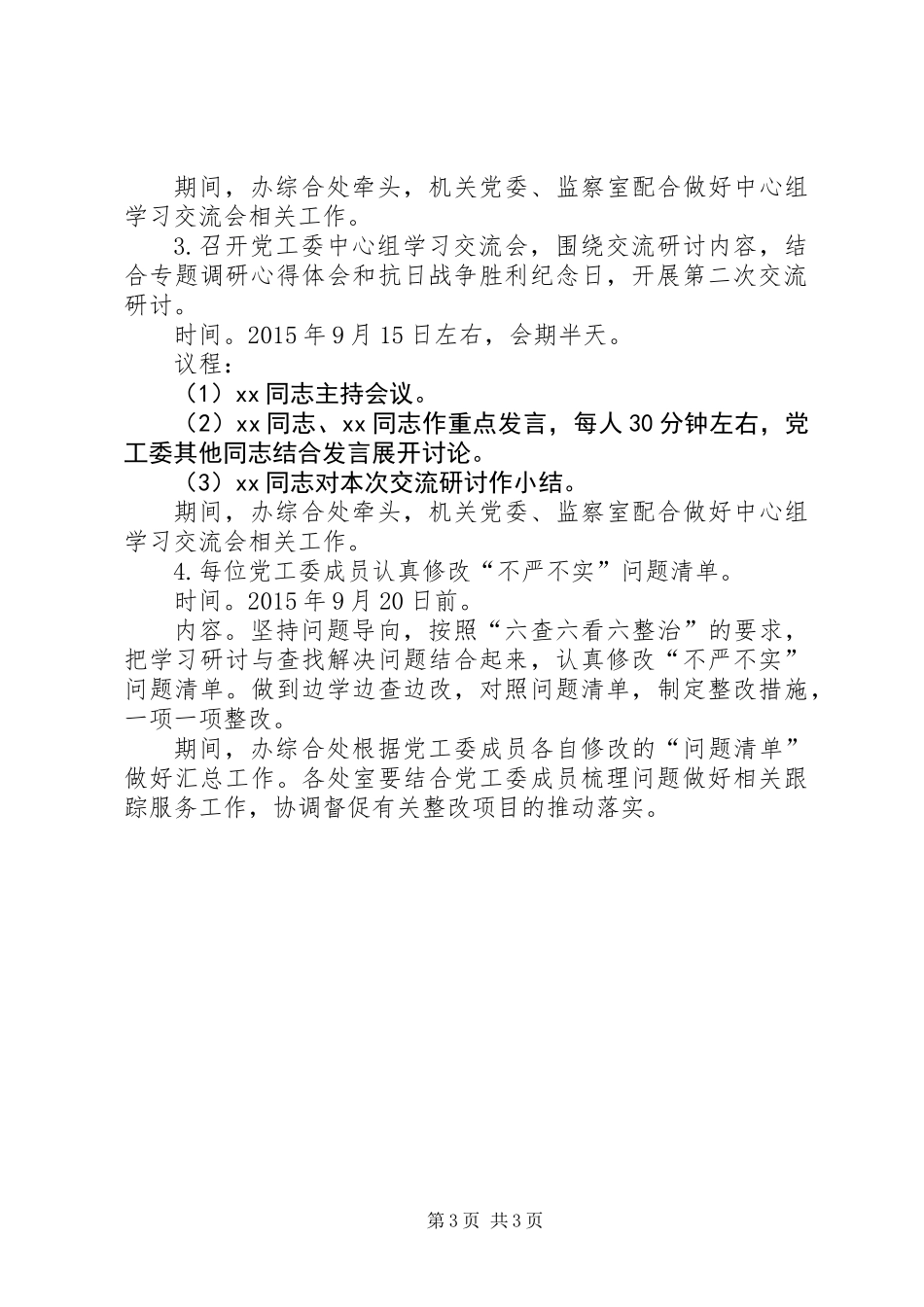 期间，办综合处牵头，机关党委、监察室配合做好中心组学习交流会相关工作。

3.召开党工委中心组学习交流会，围绕交流研讨内容，结合专题调研心得体会和抗日战争胜利纪念日，开展第二次交流研讨。

时间。2015年9月15日左右，会期半天。

议程：

（1）xx同志主持会议。

（2）xx同志、xx同志作重点发言，每人30分钟左右，党工委其他同志结合发言展开讨论。

（3）xx同志对本次交流研讨作小结。

期间，办综合处牵头，机关党委、监察室配合做好中心组学习交流会相关工作。

4.每位党工委成员认真修改“不严不实”问题清单。

时间。2015年9月20日前。

内容。坚持问题导向，按照“六查六看六整治”的要求，把学习研讨与查找解决问题结合起来，认真修改“不严不实”问题清单。做到边学边查边改，对照问题清单，制定整改措施，一项一项整改。

期间，办综合处根据党工委成员各自修改的“问题清单”做好汇总工作。各处室要结合党工委成员梳理问题做好相关跟踪服务工作，协调督促有关整改项目的推动落实。

第3页 共3页